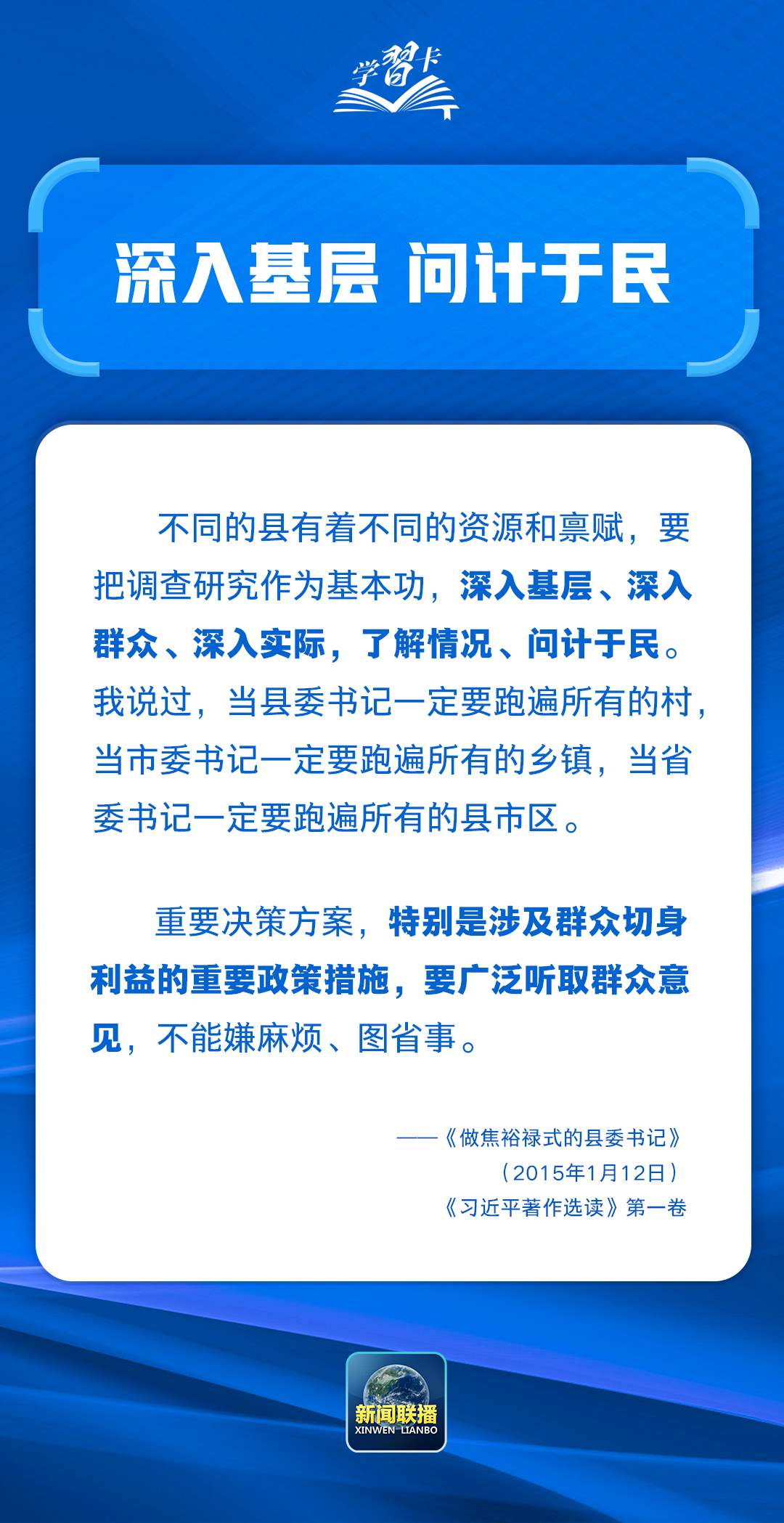 学習卡

深入基层 问计于民

不同的县有着不同的资源和禀赋，要把调查研究作为基本功，深入基层、深入群众、深入实际，了解情况、问计于民。我说过，当县委书记一定要跑遍所有的村，当市委书记一定要跑遍所有的乡镇，当省委书记一定要跑遍所有的县市区。

重要决策方案，特别是涉及群众切身利益的重要政策措施，要广泛听取群众意见，不能嫌麻烦、图省事。

——《做焦裕禄式的县委书记》
（2015年1月12日）
《习近平著作选读》第一卷

新闻联播
XINWEN LIANBO